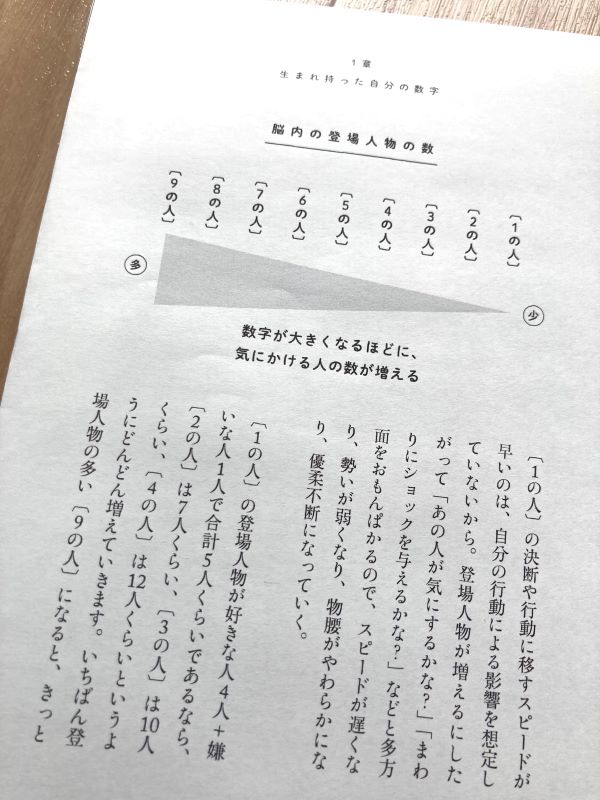 1章
生まれ持った自分の数字

脳内の登場人物の数

〔1の人〕
〔2の人〕
〔3の人〕
〔4の人〕
〔5の人〕
〔6の人〕
〔7の人〕
〔8の人〕
〔9の人〕

少
多

数字が大きくなるほどに、
気にかける人の数が増える

〔1の人〕の決断や行動に移すスピードが早いのは、自分の行動による影響を想定していないから。登場人物が増えるにしたがって「あの人が気にするかな?」「まわりにショックを与えるかな?」などと多方面をおもんぱかるので、スピードが遅くなり、勢いが弱くなり、物腰がやわらかになり、優柔不断になっていく。

〔1の人〕の登場人物が好きな人4人+嫌いな人1人で合計5人くらいであるなら、〔2の人〕は7人くらい、〔3の人〕は10人くらい、〔4の人〕は12人くらいというようにどんどん増えていきます。いちばん登場人物の多い〔9の人〕になると、きっと